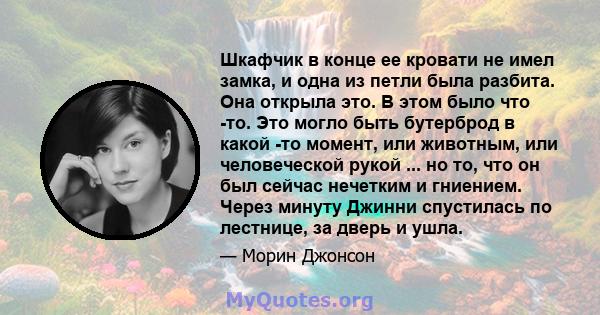 Шкафчик в конце ее кровати не имел замка, и одна из петли была разбита. Она открыла это. В этом было что -то. Это могло быть бутерброд в какой -то момент, или животным, или человеческой рукой ... но то, что он был сейчас нечетким и гниением. Через минуту Джинни спустилась по лестнице, за дверь и ушла.

— Морин Джонсон

MyQuotes.org